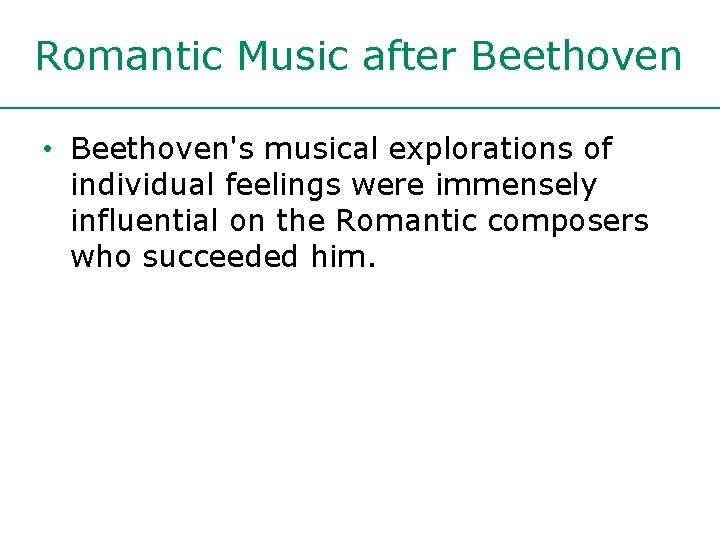 Romantic Music after Beethoven

• Beethoven's musical explorations of individual feelings were immensely influential on the Romantic composers who succeeded him.